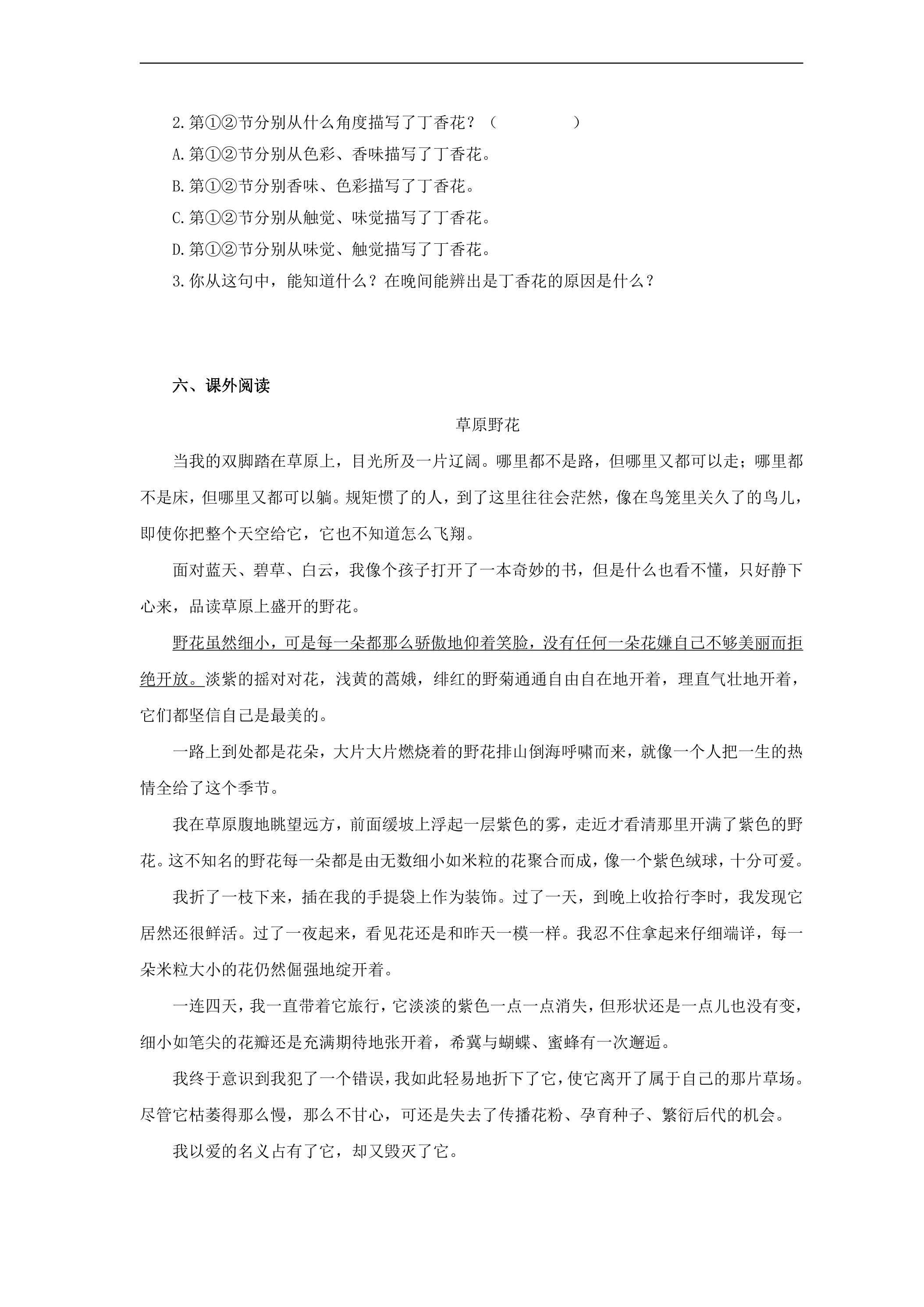 2.第①②节分别从什么角度描写了丁香花？（          ）

A.第①②节分别从色彩、香味描写了丁香花。

B.第①②节分别香味、色彩描写了丁香花。

C.第①②节分别从触觉、味觉描写了丁香花。

D.第①②节分别从味觉、触觉描写了丁香花。

3.你从这句中，能知道什么？在晚间能辨出是丁香花的原因是什么？

六、课外阅读

草原野花

当我的双脚踏在草原上，目光所及一片辽阔。哪里都不是路，但哪里又都可以走；哪里都不是床，但哪里又都可以躺。规矩惯了的人，到了这里往往会茫然，像在鸟笼里关久了的鸟儿，即使你把整个天空给它，它也不知道怎么飞翔。

面对蓝天、碧草、白云，我像个孩子打开了一本奇妙的书，但是什么也看不懂，只好静下心来，品读草原上盛开的野花。

野花虽然细小，可是每一朵都那么骄傲地仰着笑脸，没有任何一朵花嫌自己不够美丽而拒绝开放。淡紫的摇对对花，浅黄的蒿娥，绯红的野菊通通自由自在地开着，理直气壮地开着，它们都坚信自己是最美的。

一路上到处都是花朵，大片大片燃烧着的野花排山倒海呼啸而来，就像一个人把一生的热情全给了这个季节。

我在草原腹地眺望远方，前面缓坡上浮起一层紫色的雾，走近才看清那里开满了紫色的野花。这不知名的野花每一朵都是由无数细小如米粒的花聚合而成，像一个紫色绒球，十分可爱。

我折了一枝下来，插在我的手提袋上作为装饰。过了一天，到晚上收拾行李时，我发现它居然还很鲜活。过了一夜起来，看见花还是和昨天一模一样。我忍不住拿起来仔细端详，每一朵米粒大小的花仍然倔强地绽开着。

一连四天，我一直带着它旅行，它淡淡的紫色一点一点消失，但形状还是一点儿也没有变，细小如笔尖的花瓣还是充满期待地张开着，希冀与蝴蝶、蜜蜂有一次邂逅。

我终于意识到我犯了一个错误，我如此轻易地折下了它，使它离开了属于自己的那片草场。尽管它枯萎得那么慢，那么不甘心，可还是失去了传播花粉、孕育种子、繁衍后代的机会。

我以爱的名义占有了它，却又毁灭了它。